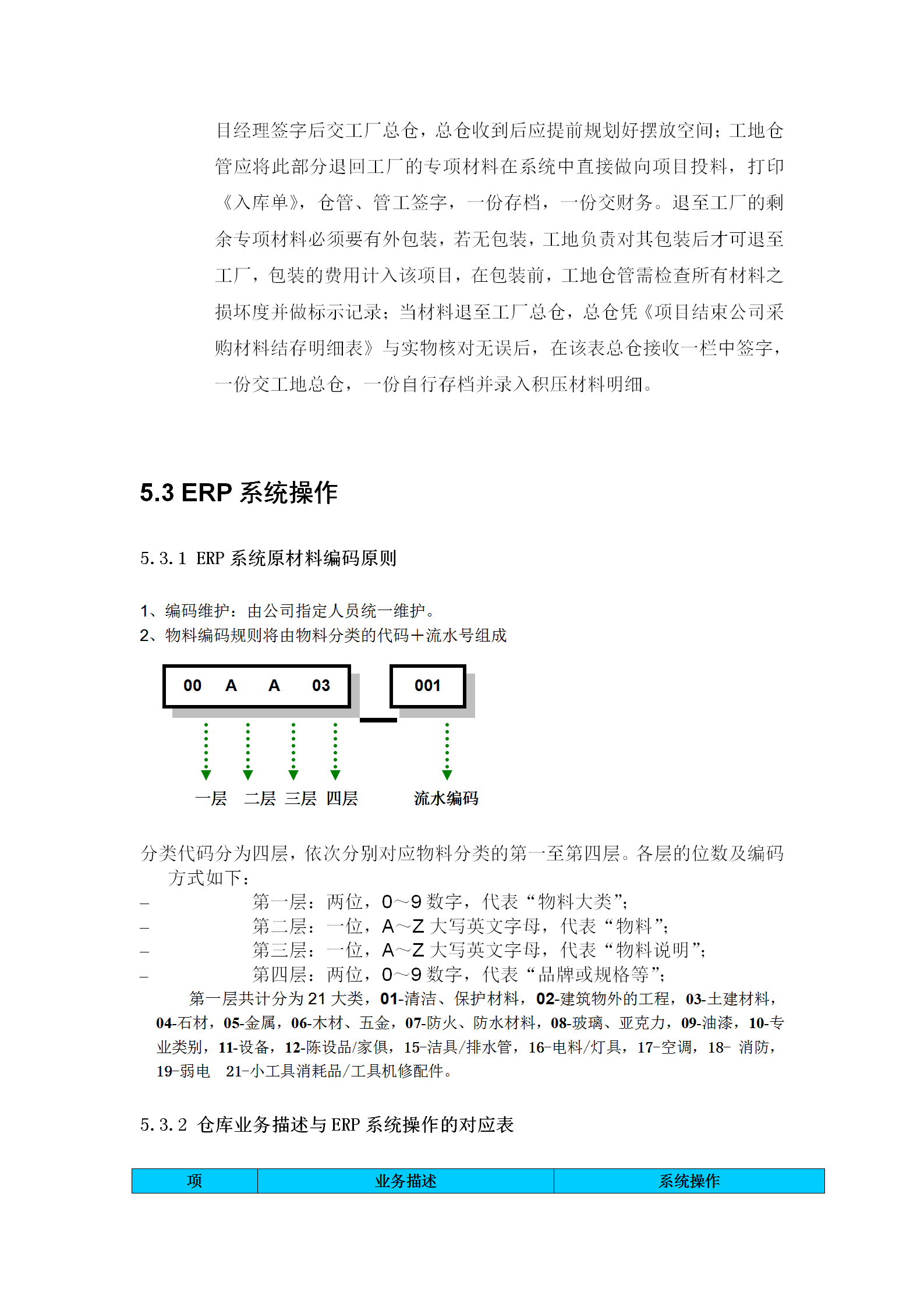 目经理签字后交工厂总仓，总仓收到后应提前规划好摆放空间；工地仓管应将此部分退回工厂的专项材料在系统中直接做向项目投料，打印《入库单》，仓管、管工签字，一份存档，一份交财务。退至工厂的剩余专项材料必须要有外包装，若无包装，工地负责对其包装后才可退至工厂，包装的费用计入该项目，在包装前，工地仓管需检查所有材料之损坏度并做标示记录；当材料退至工厂总仓，总仓凭《项目结束公司采购材料结存明细表》与实物核对无误后，在该表总仓接收一栏中签字，一份交工地总仓，一份自行存档并录入积压材料明细。

5.3 ERP 系统操作

5.3.1 ERP 系统原材料编码原则

1、编码维护：由公司指定人员统一维护。
2、物料编码规则将由物料分类的代码＋流水号组成

00 A A 03 001

一层 二层 三层 四层 流水编码

分类代码分为四层，依次分别对应物料分类的第一至第四层。各层的位数及编码方式如下：
– 第一层：两位，0～9 数字，代表“物料大类”；
– 第二层：一位，A～Z 大写英文字母，代表“物料”；
– 第三层：一位，A～Z 大写英文字母，代表“物料说明”；
– 第四层：两位，0～9 数字，代表“品牌或规格等”；
第一层共计分为 21 大类，01-清洁、保护材料，02-建筑物外的工程，03-土建材料，04-石材，05-金属，06-木材、五金，07-防火、防水材料，08-玻璃、亚克力，09-油漆，10-专业类别，11-设备，12-陈设品/家俱，15-洁具/排水管，16-电料/灯具，17-空调，18- 消防，19-弱电 21-小工具消耗品/工具机修配件。

5.3.2 仓库业务描述与 ERP 系统操作的对应表

| 项 | 业务描述 | 系统操作 |
|---|---|---|